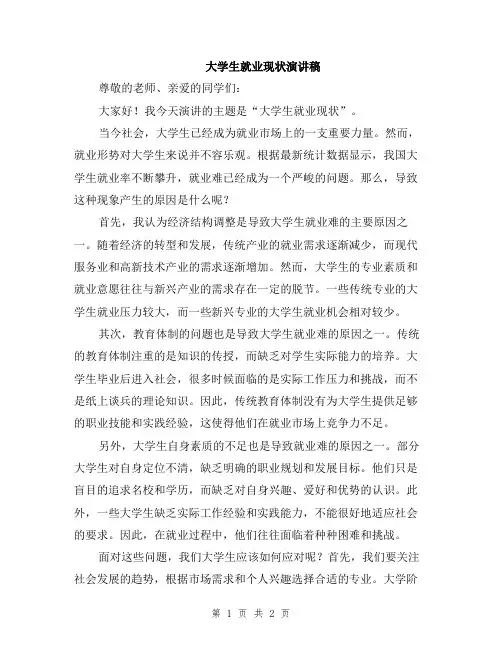 大学生就业现状演讲稿

尊敬的老师、亲爱的同学们：

大家好！我今天演讲的主题是“大学生就业现状”。

当今社会，大学生已经成为就业市场上的一支重要力量。然而，就业形势对大学生来说并不容乐观。根据最新统计数据显示，我国大学生就业率不断攀升，就业难已经成为一个严峻的问题。那么，导致这种现象产生的原因是什么呢？

首先，我认为经济结构调整是导致大学生就业难的主要原因之一。随着经济的转型和发展，传统产业的就业需求逐渐减少，而现代服务业和高新技术产业的需求逐渐增加。然而，大学生的专业素质和就业意愿往往与新兴产业的需求存在一定的脱节。一些传统专业的大学生就业压力较大，而一些新兴专业的大学生就业机会相对较少。

其次，教育体制的问题也是导致大学生就业难的原因之一。传统的教育体制注重的是知识的传授，而缺乏对学生实际能力的培养。大学生毕业后进入社会，很多时候面临的是实际工作压力和挑战，而不是纸上谈兵的理论知识。因此，传统教育体制没有为大学生提供足够的职业技能和实践经验，这使得他们在就业市场上竞争力不足。

另外，大学生自身素质的不足也是导致就业难的原因之一。部分大学生对自身定位不清，缺乏明确的职业规划和发展目标。他们只是盲目的追求名校和学历，而缺乏对自身兴趣、爱好和优势的认识。此外，一些大学生缺乏实际工作经验和实践能力，不能很好地适应社会的要求。因此，在就业过程中，他们往往面临着种种困难和挑战。

面对这些问题，我们大学生应该如何应对呢？首先，我们要关注社会发展的趋势，根据市场需求和个人兴趣选择合适的专业。大学阶

第 1 页 共 2 页